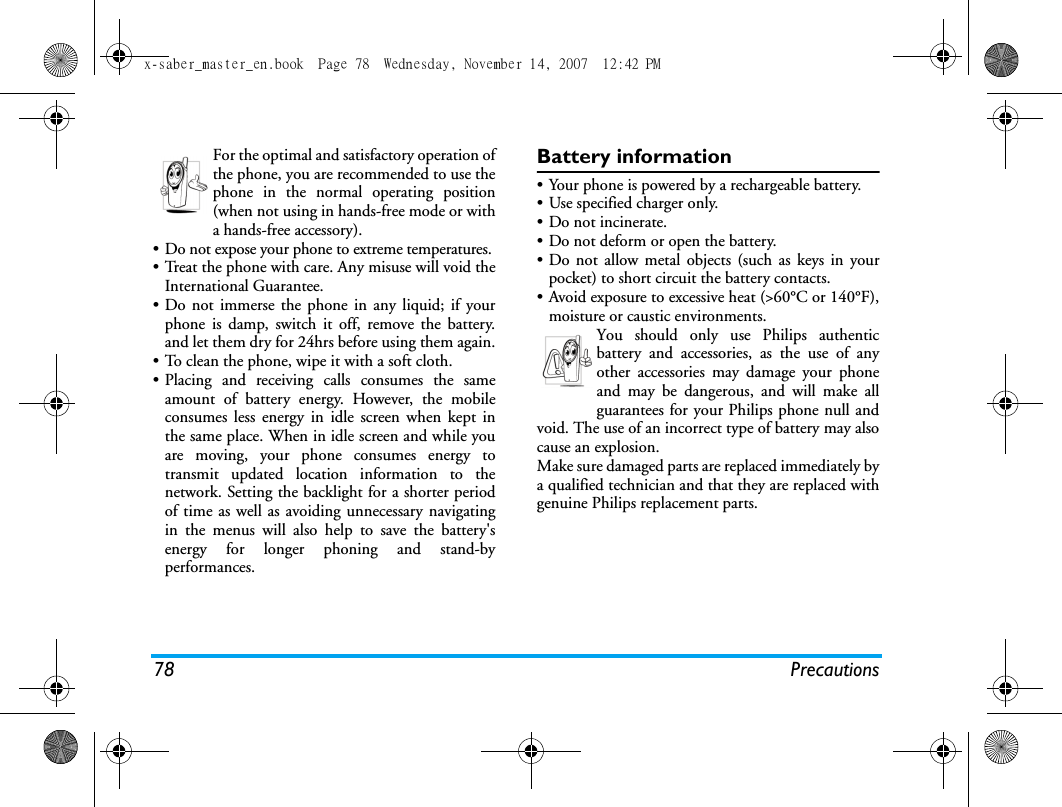 x-saber_master_en.book Page 78 Wednesday, November 14, 2007 12:42 PM

For the optimal and satisfactory operation of the phone, you are recommended to use the phone in the normal operating position (when not using in hands-free mode or with a hands-free accessory).

• Do not expose your phone to extreme temperatures.
• Treat the phone with care. Any misuse will void the International Guarantee.
• Do not immerse the phone in any liquid; if your phone is damp, switch it off, remove the battery. and let them dry for 24hrs before using them again.
• To clean the phone, wipe it with a soft cloth.
• Placing and receiving calls consumes the same amount of battery energy. However, the mobile consumes less energy in idle screen when kept in the same place. When in idle screen and while you are moving, your phone consumes energy to transmit updated location information to the network. Setting the backlight for a shorter period of time as well as avoiding unnecessary navigating in the menus will also help to save the battery's energy for longer phoning and stand-by performances.

Battery information

• Your phone is powered by a rechargeable battery.
• Use specified charger only.
• Do not incinerate.
• Do not deform or open the battery.
• Do not allow metal objects (such as keys in your pocket) to short circuit the battery contacts.
• Avoid exposure to excessive heat (>60°C or 140°F), moisture or caustic environments.

You should only use Philips authentic battery and accessories, as the use of any other accessories may damage your phone and may be dangerous, and will make all guarantees for your Philips phone null and void. The use of an incorrect type of battery may also cause an explosion.

Make sure damaged parts are replaced immediately by a qualified technician and that they are replaced with genuine Philips replacement parts.

78 Precautions